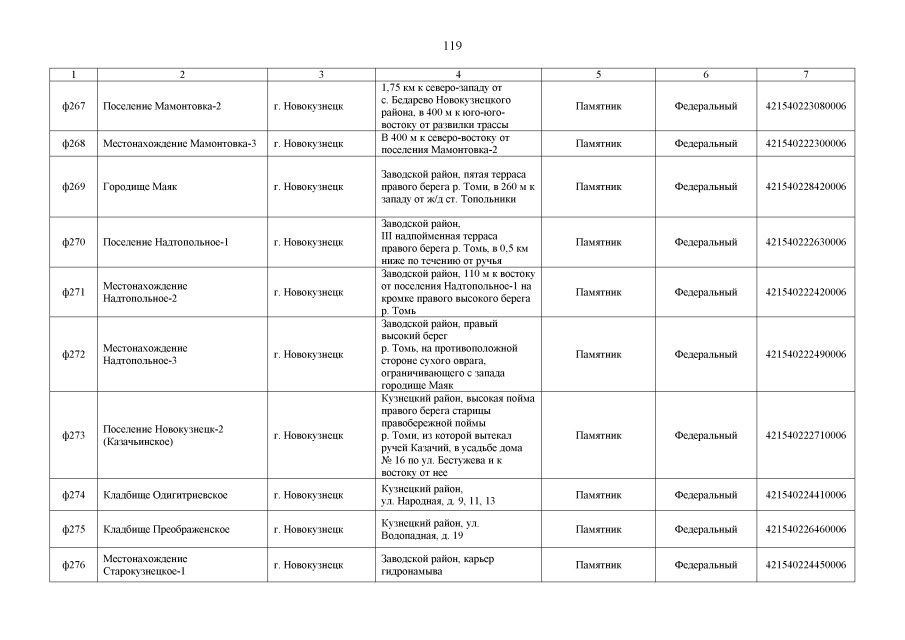 119

| 1 | 2 | 3 | 4 | 5 | 6 | 7 |
|---|---|---|---|---|---|---|
| ф267 | Поселение Мамонтовка-2 | г. Новокузнецк | 1,75 км к северо-западу от с. Бедарево Новокузнецкого района, в 400 м к юго-юго-востоку от развилки трассы | Памятник | Федеральный | 421540223080006 |
| ф268 | Местонахождение Мамонтовка-3 | г. Новокузнецк | В 400 м к северо-востоку от поселения Мамонтовка-2 | Памятник | Федеральный | 421540222300006 |
| ф269 | Городище Маяк | г. Новокузнецк | Заводской район, пятая терраса правого берега р. Томи, в 260 м к западу от ж/д ст. Топольники | Памятник | Федеральный | 421540228420006 |
| ф270 | Поселение Надтопольное-1 | г. Новокузнецк | Заводской район, III надпойменная терраса правого берега р. Томь, в 0,5 км ниже по течению от ручья | Памятник | Федеральный | 421540222630006 |
| ф271 | Местонахождение Надтопольное-2 | г. Новокузнецк | Заводской район, 110 м к востоку от поселения Надтопольное-1 на кромке правого высокого берега р. Томь | Памятник | Федеральный | 421540222420006 |
| ф272 | Местонахождение Надтопольное-3 | г. Новокузнецк | Заводской район, правый высокий берег р. Томь, на противоположной стороне сухого оврага, ограничивающего с запада городище Маяк | Памятник | Федеральный | 421540222490006 |
| ф273 | Поселение Новокузнецк-2 (Казачьинское) | г. Новокузнецк | Кузнецкий район, высокая пойма правого берега старицы правобережной поймы р. Томи, из которой вытекал ручей Казачий, в усадьбе дома № 16 по ул. Бестужева и к востоку от нее | Памятник | Федеральный | 421540222710006 |
| ф274 | Кладбище Одигитриевское | г. Новокузнецк | Кузнецкий район, ул. Народная, д. 9, 11, 13 | Памятник | Федеральный | 421540224410006 |
| ф275 | Кладбище Преображенское | г. Новокузнецк | Кузнецкий район, ул. Водопадная, д. 19 | Памятник | Федеральный | 421540226460006 |
| ф276 | Местонахождение Старокузнецкое-1 | г. Новокузнецк | Заводской район, карьер гидронамыва | Памятник | Федеральный | 421540224450006 |